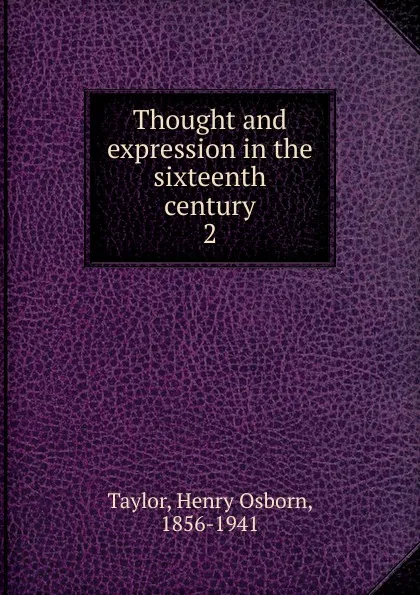 Thought and expression in the sixteenth century
2

Taylor, Henry Osborn, 1856-1941